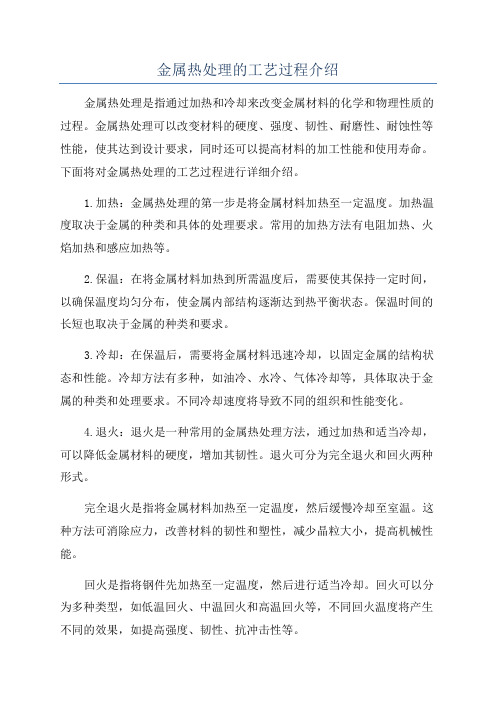 金属热处理的工艺过程介绍

金属热处理是指通过加热和冷却来改变金属材料的化学和物理性质的过程。金属热处理可以改变材料的硬度、强度、韧性、耐磨性、耐蚀性等性能，使其达到设计要求，同时还可以提高材料的加工性能和使用寿命。下面将对金属热处理的工艺过程进行详细介绍。

1.加热：金属热处理的第一步是将金属材料加热至一定温度。加热温度取决于金属的种类和具体的处理要求。常用的加热方法有电阻加热、火焰加热和感应加热等。

2.保温：在将金属材料加热到所需温度后，需要使其保持一定时间，以确保温度均匀分布，使金属内部结构逐渐达到热平衡状态。保温时间的长短也取决于金属的种类和要求。

3.冷却：在保温后，需要将金属材料迅速冷却，以固定金属的结构状态和性能。冷却方法有多种，如油冷、水冷、气体冷却等，具体取决于金属的种类和处理要求。不同冷却速度将导致不同的组织和性能变化。

4.退火：退火是一种常用的金属热处理方法，通过加热和适当冷却，可以降低金属材料的硬度，增加其韧性。退火可分为完全退火和回火两种形式。

完全退火是指将金属材料加热至一定温度，然后缓慢冷却至室温。这种方法可消除应力，改善材料的韧性和塑性，减少晶粒大小，提高机械性能。

回火是指将钢件先加热至一定温度，然后进行适当冷却。回火可以分为多种类型，如低温回火、中温回火和高温回火等，不同回火温度将产生不同的效果，如提高强度、韧性、抗冲击性等。